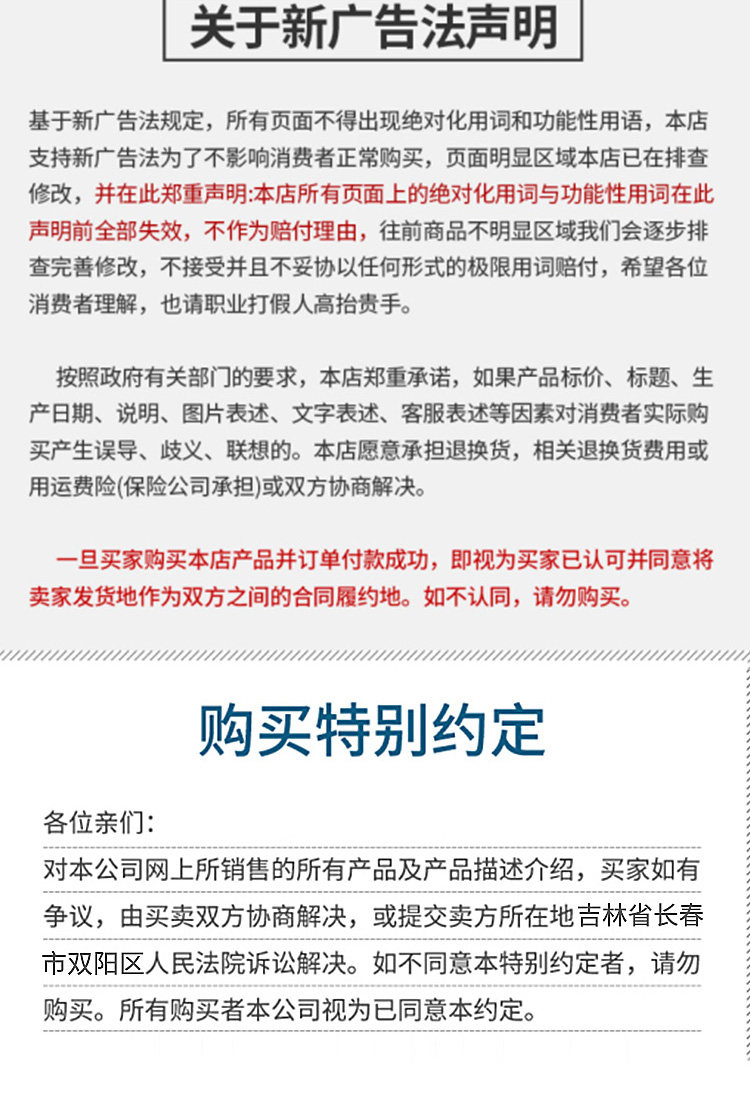 关于新广告法声明

基于新广告法规定，所有页面不得出现绝对化用词和功能性用语，本店支持新广告法为了不影响消费者正常购买，页面明显区域本店已在排查修改，并在此郑重声明:本店所有页面上的绝对化用词与功能性用词在此声明前全部失效，不作为赔付理由，往前商品不明显区域我们会逐步排查完善修改，不接受并且不妥协以任何形式的极限用词赔付，希望各位消费者理解，也请职业打假人高抬贵手。

按照政府有关部门的要求，本店郑重承诺，如果产品标价、标题、生产日期、说明、图片表述、文字表述、客服表述等因素对消费者实际购买产生误导、歧义、联想的。本店愿意承担退换货，相关退换货费用或用运费险(保险公司承担)或双方协商解决。

一旦买家购买本店产品并订单付款成功，即视为买家已认可并同意将卖家发货地作为双方之间的合同履约地。如不认同，请勿购买。

购买特别约定

各位亲们:
对本公司网上所销售的所有产品及产品描述介绍，买家如有争议，由买卖双方协商解决，或提交卖方所在地吉林省长春市双阳区人民法院诉讼解决。如不同意本特别约定者，请勿购买。所有购买者本公司视为已同意本约定。